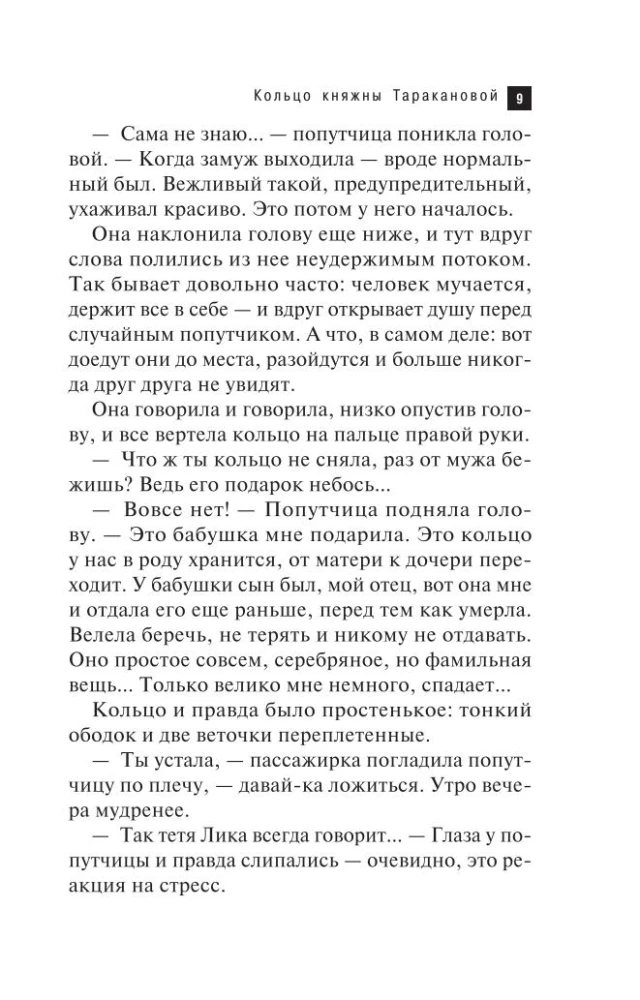 Кольцо княжны Таракановой 9

— Сама не знаю... — попутчица поникла головой. — Когда замуж выходила — вроде нормальный был. Вежливый такой, предупредительный, ухаживал красиво. Это потом у него началось.

Она наклонила голову еще ниже, и тут вдруг слова полились из нее неудержимым потоком. Так бывает довольно часто: человек мучается, держит все в себе — и вдруг открывает душу перед случайным попутчиком. А что, в самом деле: вот доедут они до места, разойдутся и больше никогда друг друга не увидят.

Она говорила и говорила, низко опустив голову, и все вертела кольцо на пальце правой руки.

— Что ж ты кольцо не сняла, раз от мужа бежишь? Ведь его подарок небось...

— Вовсе нет! — Попутчица подняла голову. — Это бабушка мне подарила. Это кольцо у нас в роду хранится, от матери к дочери переходит. У бабушки сын был, мой отец, вот она мне и отдала его еще раньше, перед тем как умерла. Велела беречь, не терять и никому не отдавать. Оно простое совсем, серебряное, но фамильная вещь... Только велико мне немного, спадает...

Кольцо и правда было простенькое: тонкий ободок и две веточки переплетенные.

— Ты устала, — пассажирка погладила попутчицу по плечу, — давай-ка ложиться. Утро вечера мудренее.

— Так тетя Лика всегда говорит... — Глаза у попутчицы и правда слипались — очевидно, это реакция на стресс.